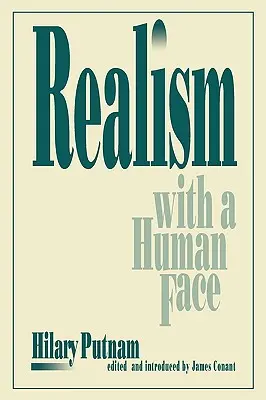 Realism

with a
Human
Face

Hilary Putnam
edited and introduced by James Conant